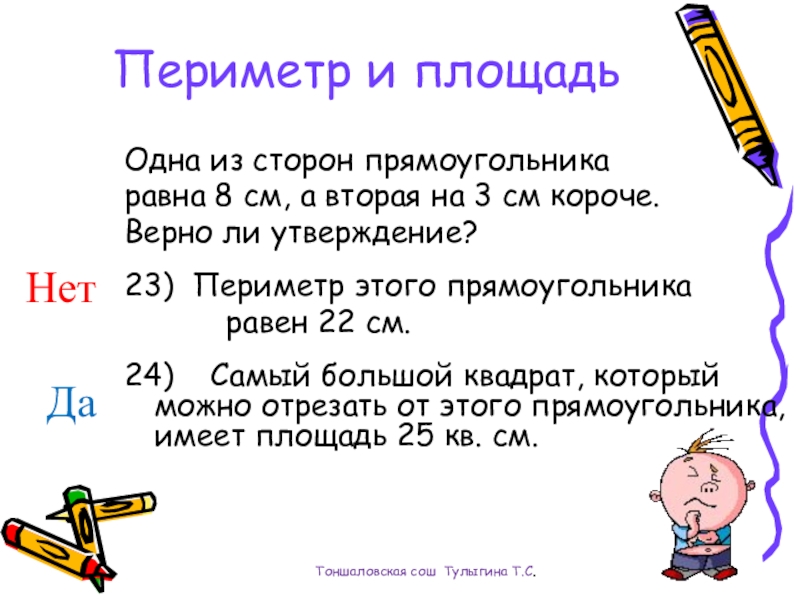 Периметр и площадь

Одна из сторон прямоугольника равна 8 см, а вторая на 3 см короче. Верно ли утверждение?

Нет

23) Периметр этого прямоугольника равен 22 см.

Да

24) Самый большой квадрат, который можно отрезать от этого прямоугольника, имеет площадь 25 кв. см.

Тоншаловская сош Тулыгина Т.С.